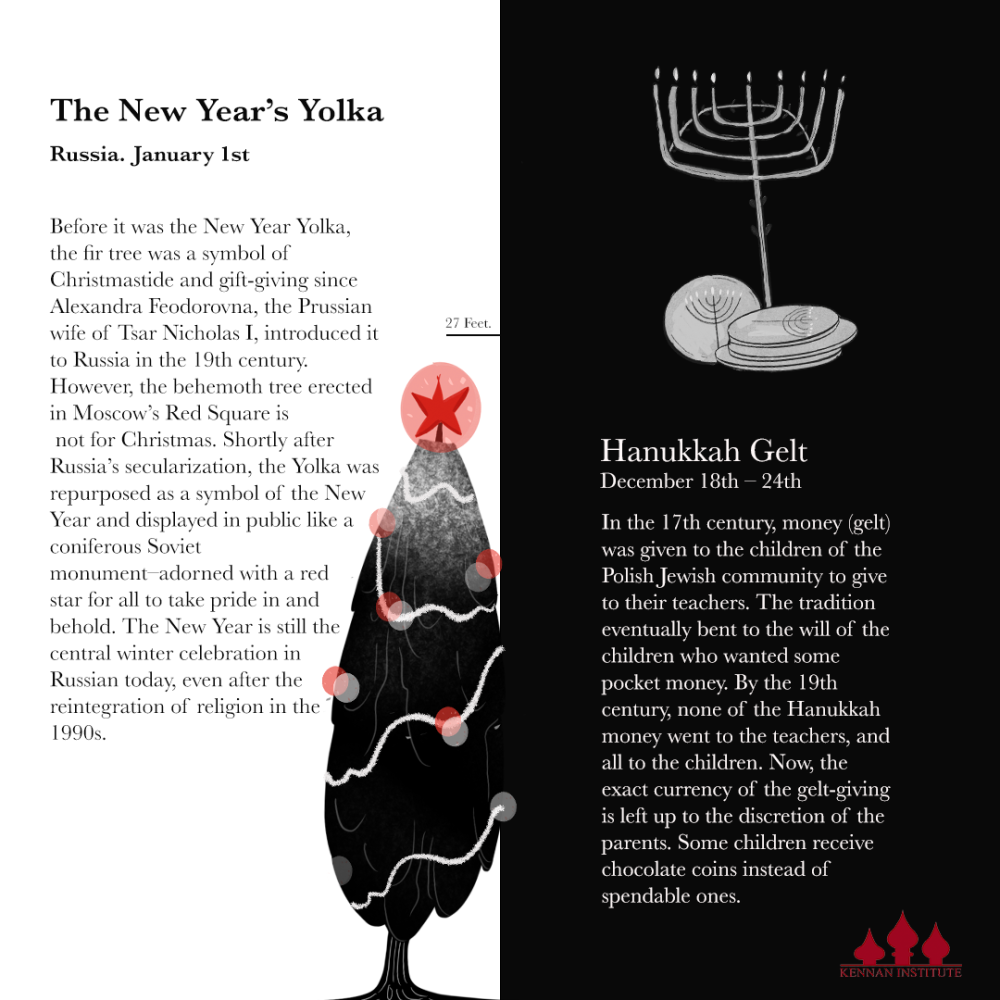 The New Year's Yolka

Russia. January 1st

Before it was the New Year Yolka, the fir tree was a symbol of Christmastide and gift-giving since Alexandra Feodorovna, the Prussian wife of Tsar Nicholas I, introduced it to Russia in the 19th century. However, the behemoth tree erected in Moscow's Red Square is not for Christmas. Shortly after Russia's secularization, the Yolka was repurposed as a symbol of the New Year and displayed in public like a coniferous Soviet monument–adorned with a red star for all to take pride in and behold. The New Year is still the central winter celebration in Russian today, even after the reintegration of religion in the 1990s.

27 Feet.

Hanukkah Gelt

December 18th – 24th

In the 17th century, money (gelt) was given to the children of the Polish Jewish community to give to their teachers. The tradition eventually bent to the will of the children who wanted some pocket money. By the 19th century, none of the Hanukkah money went to the teachers, and all to the children. Now, the exact currency of the gelt-giving is left up to the discretion of the parents. Some children receive chocolate coins instead of spendable ones.

KENNAN INSTITUTE